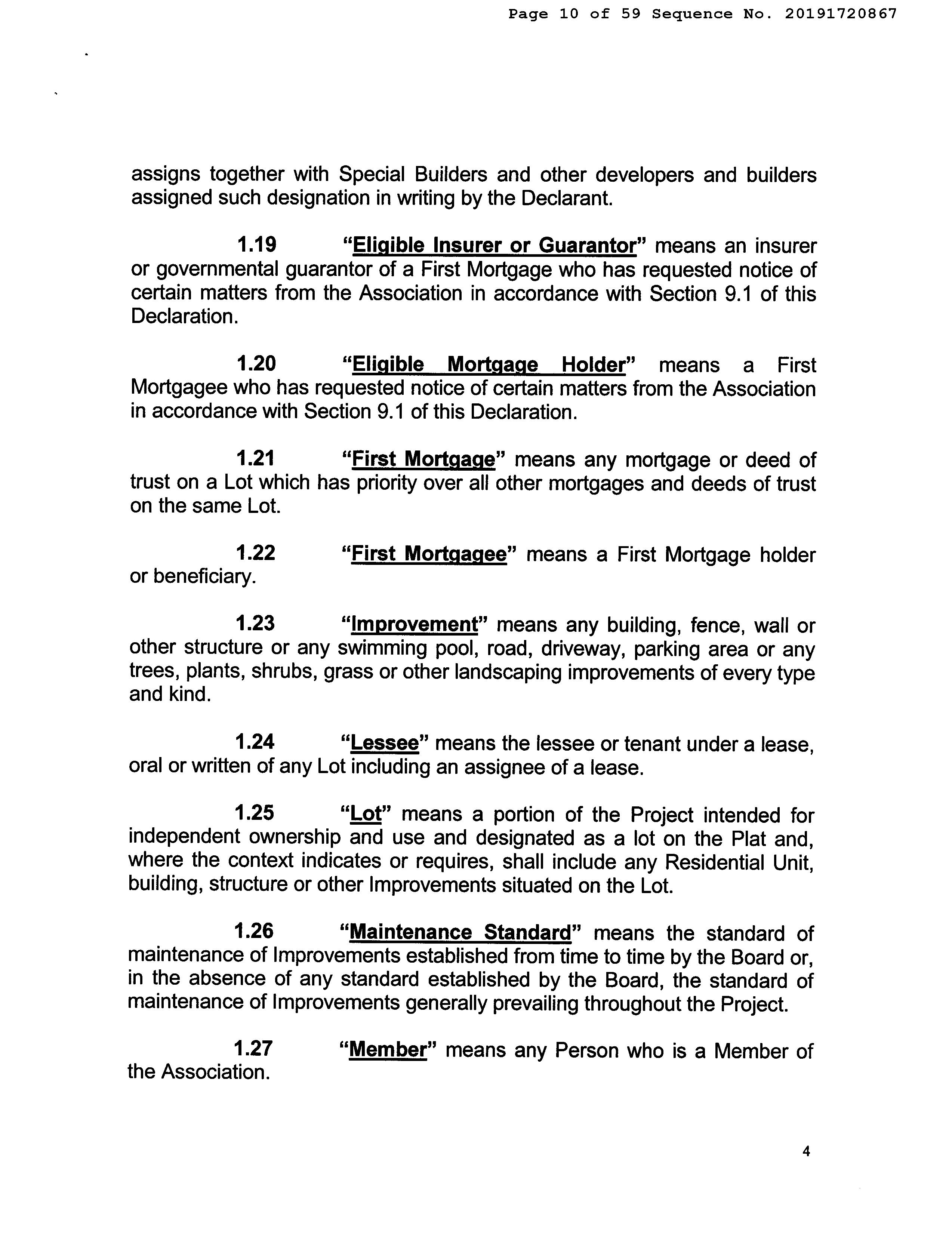 Page 10 of 59 Sequence No. 20191720867

assigns together with Special Builders and other developers and builders assigned such designation in writing by the Declarant.

1.19 "Eligible Insurer or Guarantor" means an insurer or governmental guarantor of a First Mortgage who has requested notice of certain matters from the Association in accordance with Section 9.1 of this Declaration.

1.20 "Eligible Mortgage Holder" means a First Mortgagee who has requested notice of certain matters from the Association in accordance with Section 9.1 of this Declaration.

1.21 "First Mortgage" means any mortgage or deed of trust on a Lot which has priority over all other mortgages and deeds of trust on the same Lot.

1.22 "First Mortgagee" means a First Mortgage holder or beneficiary.

1.23 "Improvement" means any building, fence, wall or other structure or any swimming pool, road, driveway, parking area or any trees, plants, shrubs, grass or other landscaping improvements of every type and kind.

1.24 "Lessee" means the lessee or tenant under a lease, oral or written of any Lot including an assignee of a lease.

1.25 "Lot" means a portion of the Project intended for independent ownership and use and designated as a lot on the Plat and, where the context indicates or requires, shall include any Residential Unit, building, structure or other Improvements situated on the Lot.

1.26 "Maintenance Standard" means the standard of maintenance of Improvements established from time to time by the Board or, in the absence of any standard established by the Board, the standard of maintenance of Improvements generally prevailing throughout the Project.

1.27 "Member" means any Person who is a Member of the Association.

4